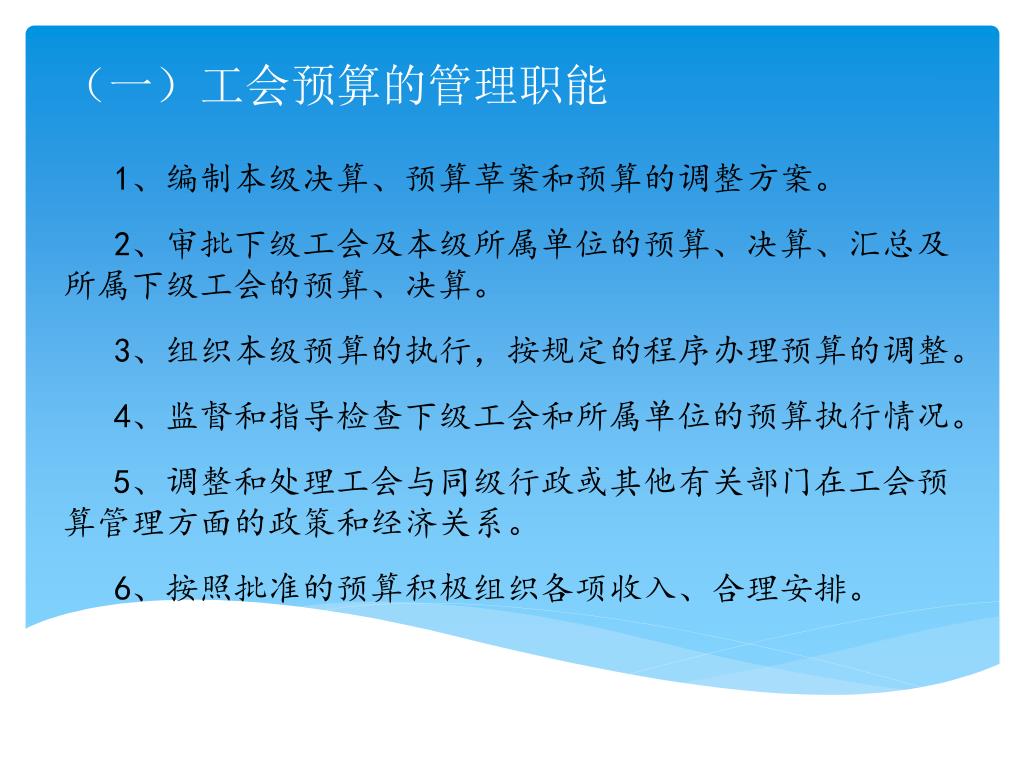 （一）工会预算的管理职能

1、编制本级决算、预算草案和预算的调整方案。

2、审批下级工会及本级所属单位的预算、决算、汇总及所属下级工会的预算、决算。

3、组织本级预算的执行，按规定的程序办理预算的调整。

4、监督和指导检查下级工会和所属单位的预算执行情况。

5、调整和处理工会与同级行政或其他有关部门在工会预算管理方面的政策和经济关系。

6、按照批准的预算积极组织各项收入、合理安排。